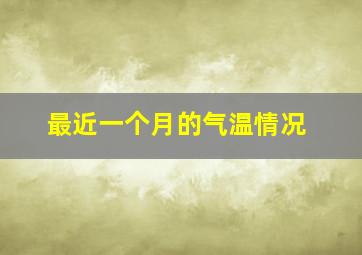 最近一个月的气温情况